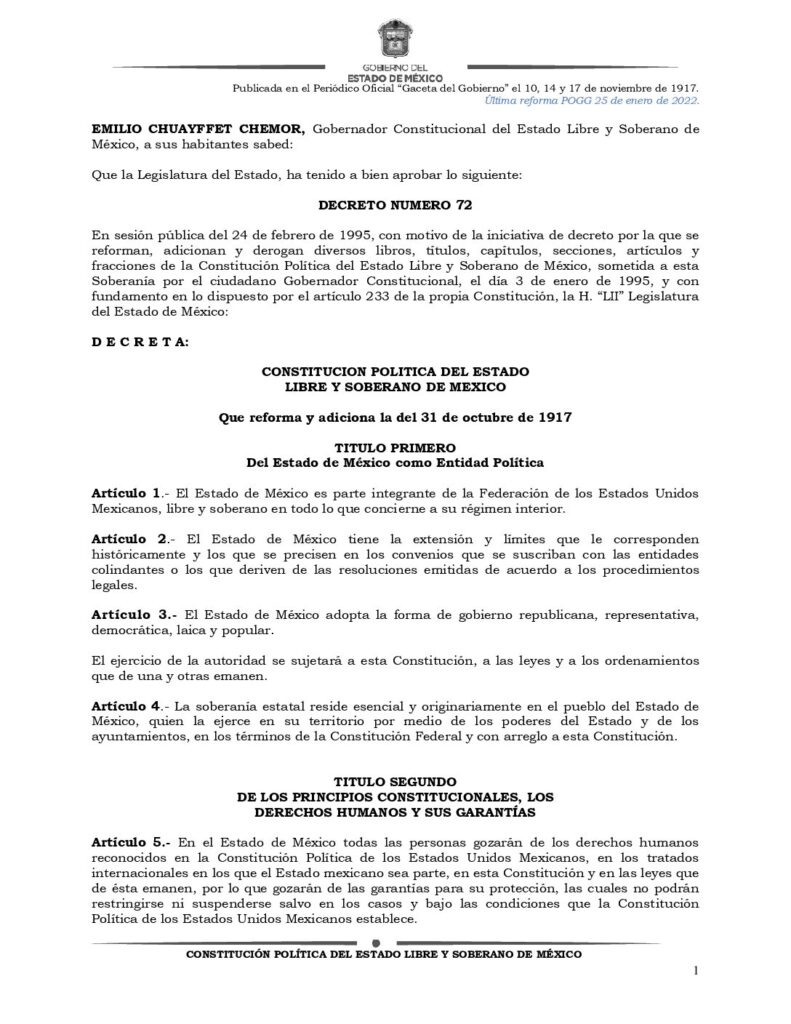 GOBIERNO DEL
ESTADO DE MÉXICO

Publicada en el Periódico Oficial "Gaceta del Gobierno" el 10, 14 y 17 de noviembre de 1917.
Última reforma POGG 25 de enero de 2022.

EMILIO CHUAYFFET CHEMOR, Gobernador Constitucional del Estado Libre y Soberano de México, a sus habitantes sabed:

Que la Legislatura del Estado, ha tenido a bien aprobar lo siguiente:

DECRETO NUMERO 72

En sesión pública del 24 de febrero de 1995, con motivo de la iniciativa de decreto por la que se reforman, adicionan y derogan diversos libros, títulos, capítulos, secciones, artículos y fracciones de la Constitución Política del Estado Libre y Soberano de México, sometida a esta Soberanía por el ciudadano Gobernador Constitucional, el día 3 de enero de 1995, y con fundamento en lo dispuesto por el artículo 233 de la propia Constitución, la H. "LII" Legislatura del Estado de México:

D E C R E T A:

CONSTITUCION POLITICA DEL ESTADO
LIBRE Y SOBERANO DE MEXICO

Que reforma y adiciona la del 31 de octubre de 1917

TITULO PRIMERO
Del Estado de México como Entidad Política

Artículo 1.- El Estado de México es parte integrante de la Federación de los Estados Unidos Mexicanos, libre y soberano en todo lo que concierne a su régimen interior.

Artículo 2.- El Estado de México tiene la extensión y límites que le corresponden históricamente y los que se precisen en los convenios que se suscriban con las entidades colindantes o los que deriven de las resoluciones emitidas de acuerdo a los procedimientos legales.

Artículo 3.- El Estado de México adopta la forma de gobierno republicana, representativa, democrática, laica y popular.

El ejercicio de la autoridad se sujetará a esta Constitución, a las leyes y a los ordenamientos que de una y otras emanen.

Artículo 4.- La soberanía estatal reside esencial y originariamente en el pueblo del Estado de México, quien la ejerce en su territorio por medio de los poderes del Estado y de los ayuntamientos, en los términos de la Constitución Federal y con arreglo a esta Constitución.

TITULO SEGUNDO
DE LOS PRINCIPIOS CONSTITUCIONALES, LOS
DERECHOS HUMANOS Y SUS GARANTÍAS

Artículo 5.- En el Estado de México todas las personas gozarán de los derechos humanos reconocidos en la Constitución Política de los Estados Unidos Mexicanos, en los tratados internacionales en los que el Estado mexicano sea parte, en esta Constitución y en las leyes que de ésta emanen, por lo que gozarán de las garantías para su protección, las cuales no podrán restringirse ni suspenderse salvo en los casos y bajo las condiciones que la Constitución Política de los Estados Unidos Mexicanos establece.

CONSTITUCIÓN POLÍTICA DEL ESTADO LIBRE Y SOBERANO DE MÉXICO

1